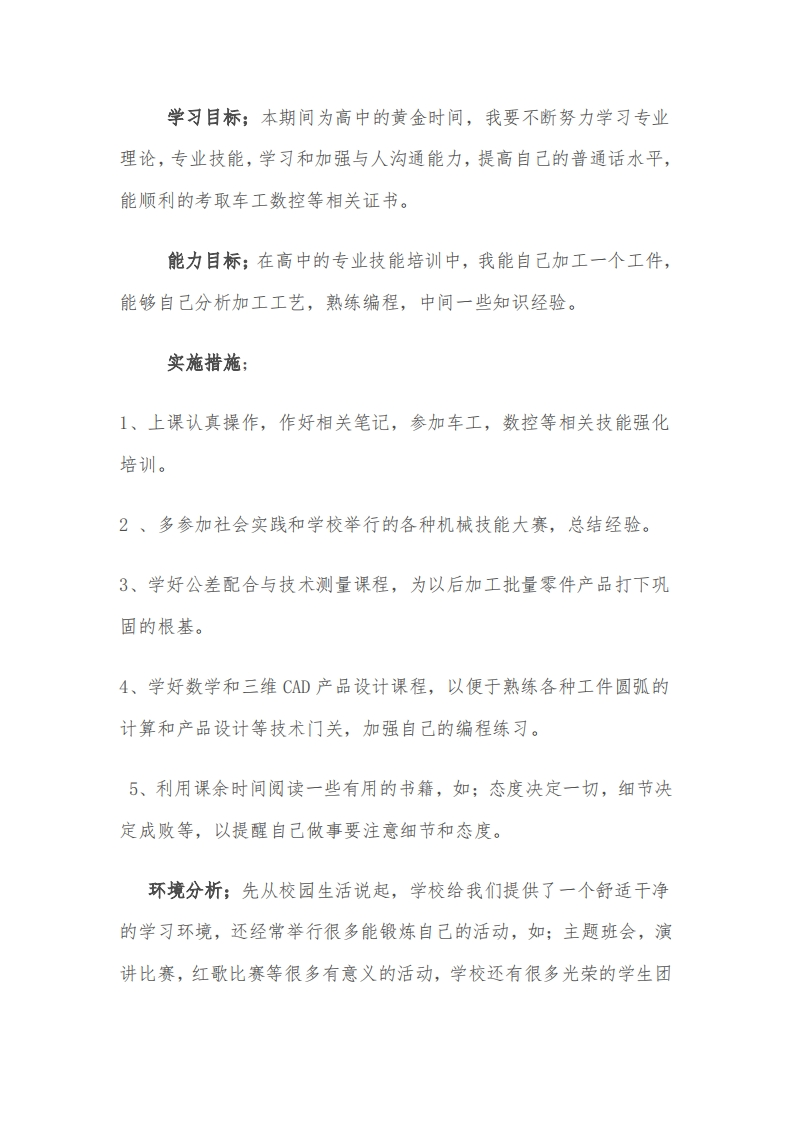 学习目标；本期间为高中的黄金时间，我要不断努力学习专业理论，专业技能，学习和加强与人沟通能力，提高自己的普通话水平，能顺利的考取车工数控等相关证书。

能力目标；在高中的专业技能培训中，我能自己加工一个工件，能够自己分析加工工艺，熟练编程，中间一些知识经验。

实施措施；

1、上课认真操作，作好相关笔记，参加车工，数控等相关技能强化培训。

2 、多参加社会实践和学校举行的各种机械技能大赛，总结经验。

3、学好公差配合与技术测量课程，为以后加工批量零件产品打下巩固的根基。

4、学好数学和三维 CAD 产品设计课程，以便于熟练各种工件圆弧的计算和产品设计等技术门关，加强自己的编程练习。

5、利用课余时间阅读一些有用的书籍，如；态度决定一切，细节决定成败等，以提醒自己做事要注意细节和态度。

环境分析；先从校园生活说起，学校给我们提供了一个舒适干净的学习环境，还经常举行很多能锻炼自己的活动，如；主题班会，演讲比赛，红歌比赛等很多有意义的活动，学校还有很多光荣的学生团